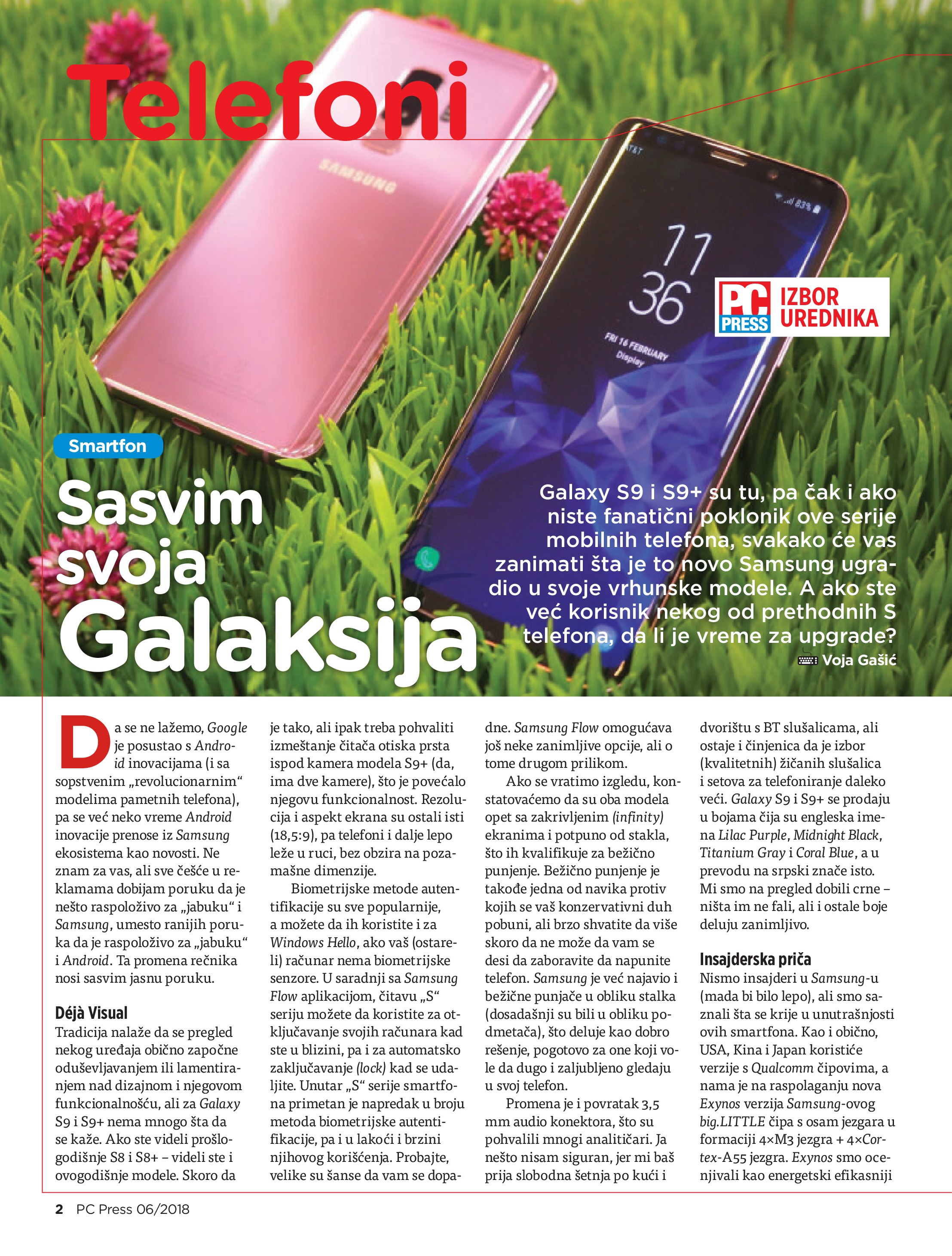 Telefoni

PC PRESS IZBOR UREDNIKA

Smartfon

Sasvim svoja Galaksija

Galaxy S9 i S9+ su tu, pa čak i ako niste fanatični poklonik ove serije mobilnih telefona, svakako će vas zanimati šta je to novo Samsung ugradio u svoje vrhunske modele. A ako ste već korisnik nekog od prethodnih S telefona, da li je vreme za upgrade?

Voja Gašić

Da se ne lažemo, Google je posustao s Android inovacijama (i sa sopstvenim „revolucionarnim“ modelima pametnih telefona), pa se već neko vreme Android inovacije prenose iz Samsung ekosistema kao novosti. Ne znam za vas, ali sve češće u reklamama dobijam poruku da je nešto raspoloživo za „jabuku“ i Samsung, umesto ranijih poruka da je raspoloživo za „jabuku“ i Android. Ta promena rečnika nosi sasvim jasnu poruku.

Déjà Visual

Tradicija nalaže da se pregled nekog uređaja obično započne oduševljavanjem ili lamentiranjem nad dizajnom i njegovom funkcionalnošću, ali za Galaxy S9 i S9+ nema mnogo šta da se kaže. Ako ste videli prošlogodišnje S8 i S8+ – videli ste i ovogodišnje modele. Skoro da je tako, ali ipak treba pohvaliti izmeštanje čitača otiska prsta ispod kamera modela S9+ (da, ima dve kamere), što je povećalo njegovu funkcionalnost. Rezolucija i aspekt ekrana su ostali isti (18,5:9), pa telefoni i dalje lepo leže u ruci, bez obzira na pozamašne dimenzije.

Biometrijske metode autentifikacije su sve popularnije, a možete da ih koristite i za Windows Hello, ako vaš (ostareli) računar nema biometrijske senzore. U saradnji sa Samsung Flow aplikacijom, čitavu „S“ seriju možete da koristite za otključavanje svojih računara kad ste u blizini, pa i za automatsko zaključavanje (lock) kad se udaljite. Unutar „S“ serije smartfona primetan je napredak u broju metoda biometrijske autentifikacije, pa i u lakoći i brzini njihovog korišćenja. Probajte, velike su šanse da vam se dopadne. Samsung Flow omogućava još neke zanimljive opcije, ali o tome drugom prilikom.

Ako se vratimo izgledu, konstatovaćemo da su oba modela opet sa zakrivljenim (infinity) ekranima i potpuno od stakla, što ih kvalifikuje za bežično punjenje. Bežično punjenje je takođe jedna od navika protiv kojih se vaš konzervativni duh pobuni, ali brzo shvatite da više skoro da ne može da vam se desi da zaboravite da napunite telefon. Samsung je već najavio i bežične punjače u obliku stalka (dosadašnji su bili u obliku podmetača), što deluje kao dobro rešenje, pogotovo za one koji vole da dugo i zaljubljeno gledaju u svoj telefon.

Promena je i povratak 3,5 mm audio konektora, što su pohvalili mnogi analitičari. Ja nešto nisam siguran, jer mi baš prija slobodna šetnja po kući i dvorištu s BT slušalicama, ali ostaje i činjenica da je izbor (kvalitetnih) žičanih slušalica i setova za telefoniranje daleko veći. Galaxy S9 i S9+ se prodaju u bojama čija su engleska imena Lilac Purple, Midnight Black, Titanium Gray i Coral Blue, a u prevodu na srpski znače isto. Mi smo na pregled dobili crne – ništa im ne fali, ali i ostale boje deluju zanimljivo.

Insajderska priča

Nismo insajderi u Samsung-u (mada bi bilo lepo), ali smo saznali šta se krije u unutrašnjosti ovih smartfona. Kao i obično, USA, Kina i Japan koristiće verzije s Qualcomm čipovima, a nama je na raspolaganju nova Exynos verzija Samsung-ovog big.LITTLE čipa s osam jezgara u formaciji 4×M3 jezgra + 4×Cortex-A55 jezgra. Exynos smo ocenjivali kao energetski efikasniji

2 PC Press 06/2018